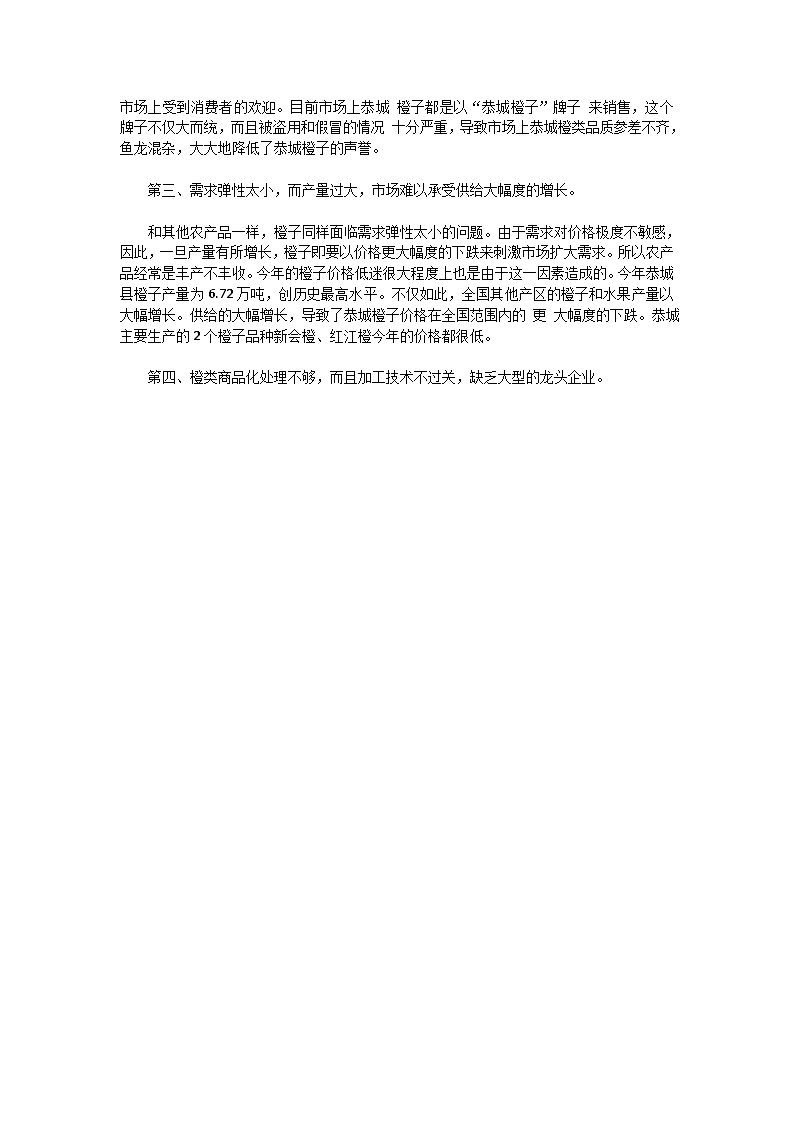 市场上受到消费者的欢迎。目前市场上恭城 橙子都是以“恭城橙子”牌子 来销售，这个牌子不仅大而统，而且被盗用和假冒的情况 十分严重，导致市场上恭城橙类品质参差不齐，鱼龙混杂，大大地降低了恭城橙子的声誉。

第三、需求弹性太小，而产量过大，市场难以承受供给大幅度的增长。

和其他农产品一样，橙子同样面临需求弹性太小的问题。由于需求对价格极度不敏感，因此，一旦产量有所增长，橙子即要以价格更大幅度的下跌来刺激市场扩大需求。所以农产品经常是丰产不丰收。今年的橙子价格低迷很大程度上也是由于这一因素造成的。今年恭城县橙子产量为 6.72 万吨，创历史最高水平。不仅如此，全国其他产区的橙子和水果产量以大幅增长。供给的大幅增长，导致了恭城橙子价格在全国范围内的 更 大幅度的下跌。恭城主要生产的 2 个橙子品种新会橙、红江橙今年的价格都很低。

第四、橙类商品化处理不够，而且加工技术不过关，缺乏大型的龙头企业。